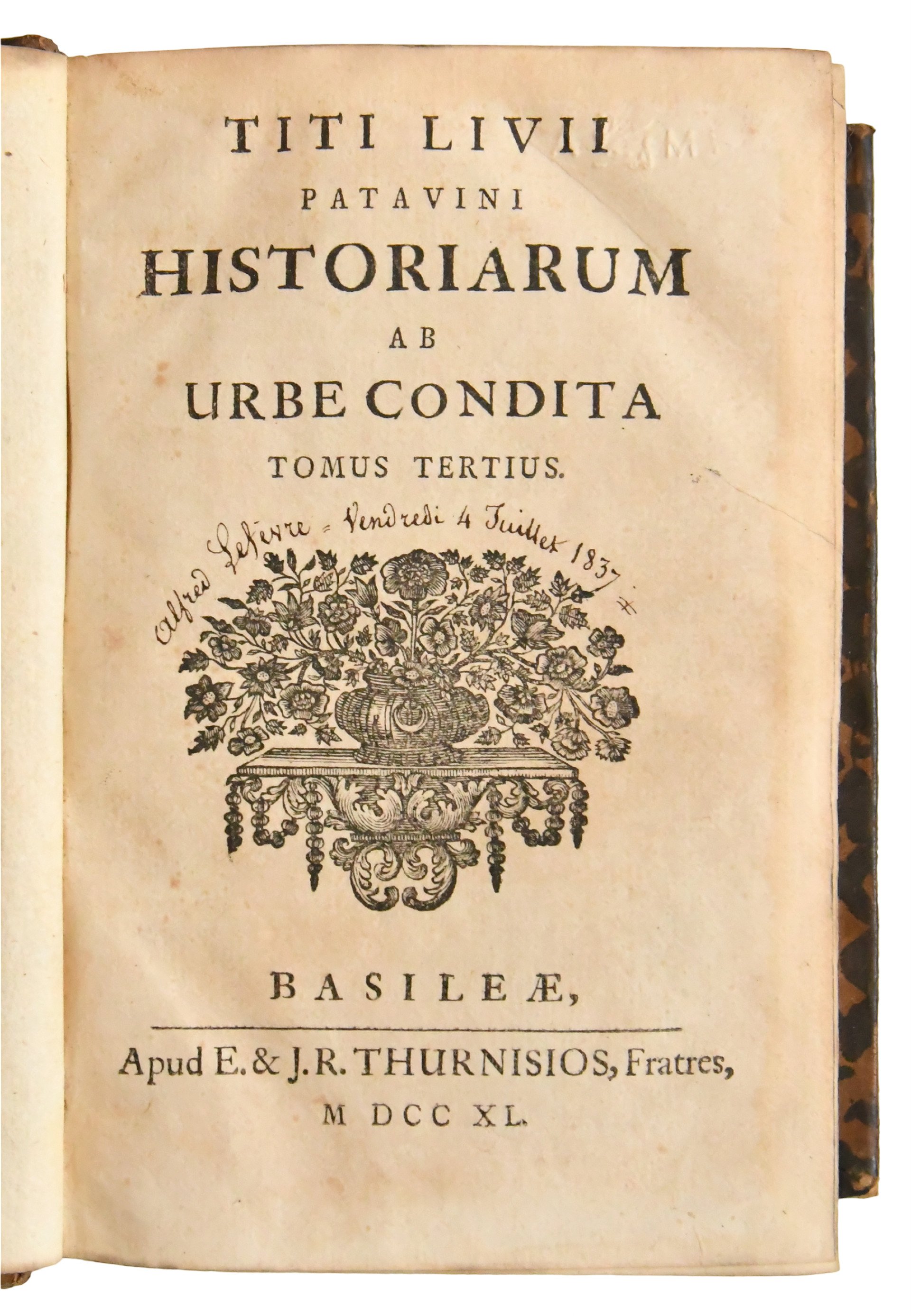 TITI LIVII
PATAVINI
HISTORIARUM
AB
URBE CONDITA
TOMUS TERTIUS.

Alfred Lefevre = Vendredi 4 Juillet 1837

BASILEÆ,

Apud E. & J. R. THURNISIOS, Fratres,
M DCC XL.